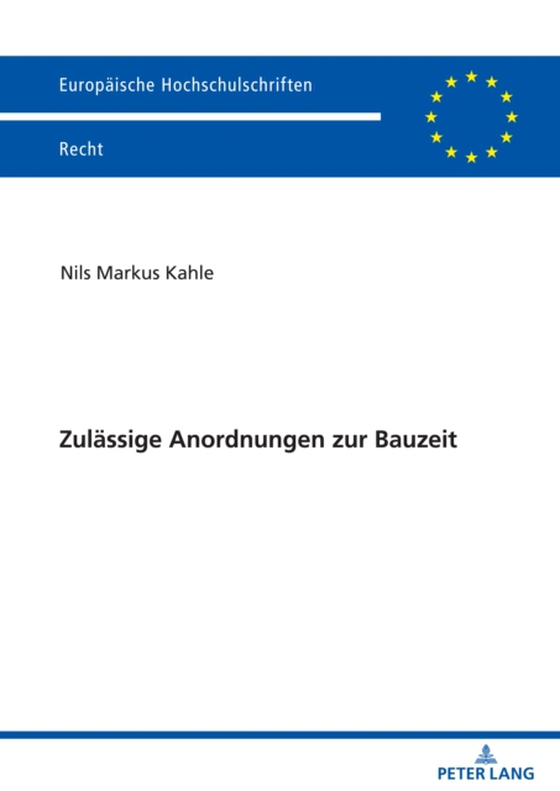 Europäische Hochschulschriften

Recht

Nils Markus Kahle

Zulässige Anordnungen zur Bauzeit

PETER LANG